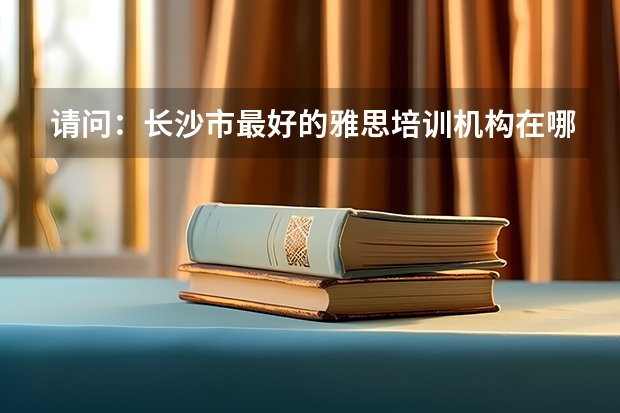 请问：长沙市最好的雅思培训机构在哪